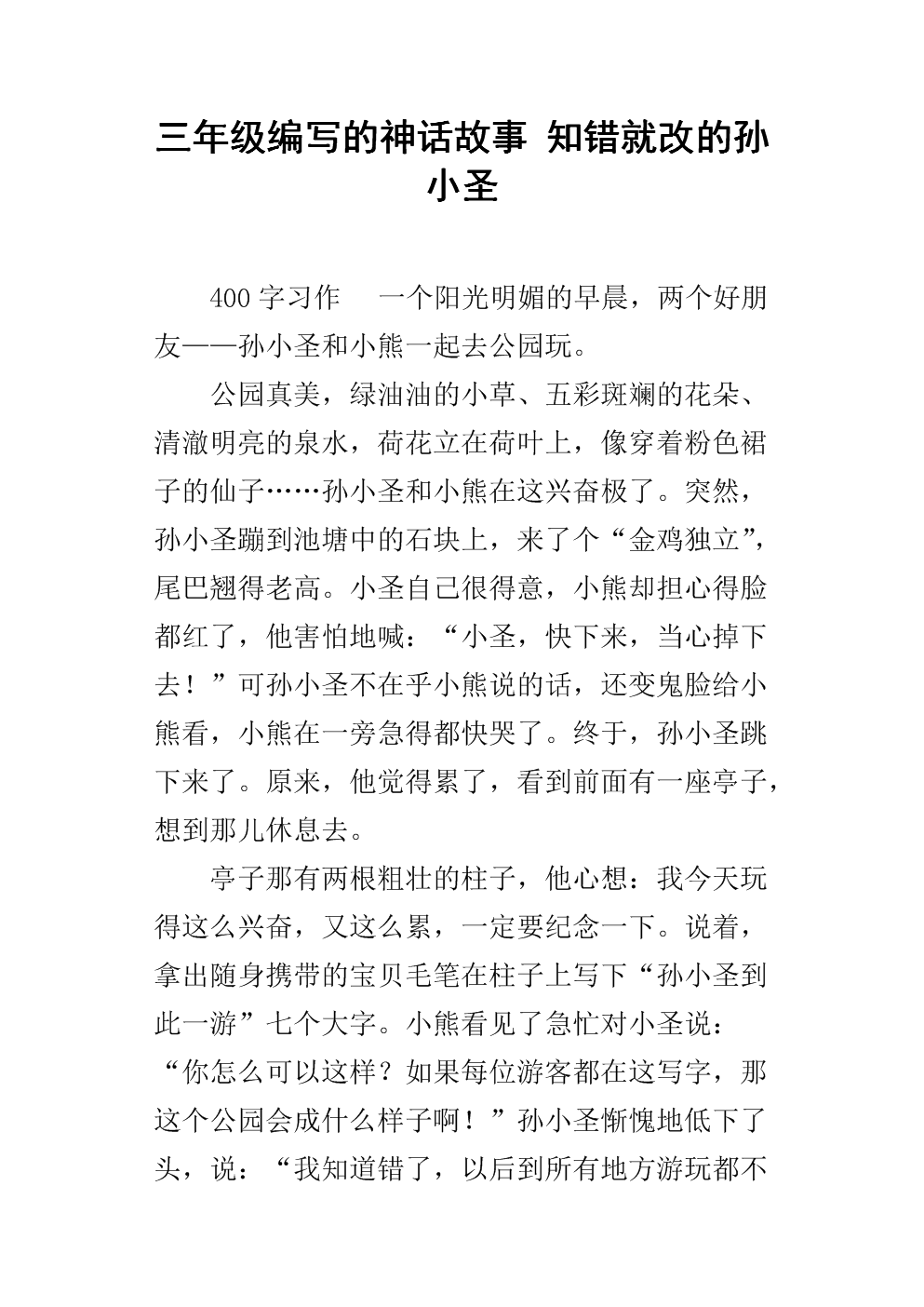 三年级编写的神话故事 知错就改的孙小圣

400 字习作　一个阳光明媚的早晨，两个好朋友——孙小圣和小熊一起去公园玩。

公园真美，绿油油的小草、五彩斑斓的花朵、清澈明亮的泉水，荷花立在荷叶上，像穿着粉色裙子的仙子……孙小圣和小熊在这兴奋极了。突然，孙小圣蹦到池塘中的石块上，来了个“金鸡独立”，尾巴翘得老高。小圣自己很得意，小熊却担心得脸都红了，他害怕地喊：“小圣，快下来，当心掉下去！”可孙小圣不在乎小熊说的话，还变鬼脸给小熊看，小熊在一旁急得都快哭了。终于，孙小圣跳下来了。原来，他觉得累了，看到前面有一座亭子，想到那儿休息去。

亭子那有两根粗壮的柱子，他心想：我今天玩得这么兴奋，又这么累，一定要纪念一下。说着，拿出随身携带的宝贝毛笔在柱子上写下“孙小圣到此一游”七个大字。小熊看见了急忙对小圣说：“你怎么可以这样？如果每位游客都在这写字，那这个公园会成什么样子啊！”孙小圣惭愧地低下了头，说：“我知道错了，以后到所有地方游玩都不